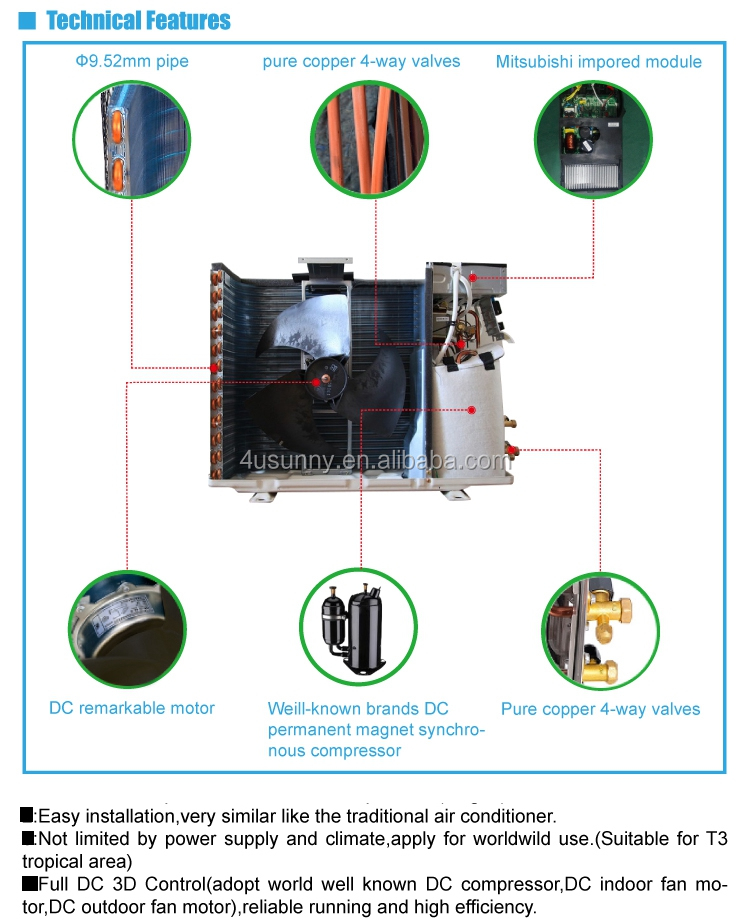 ■ Technical Features

Φ9.52mm pipe

pure copper 4-way valves

Mitsubishi impored module

4usunny.en.alibaba.com

DC remarkable motor

Weill-known brands DC permanent magnet synchronous compressor

Pure copper 4-way valves

■:Easy installation,very similar like the traditional air conditioner.
■:Not limited by power supply and climate,apply for worldwild use.(Suitable for T3 tropical area)
■Full DC 3D Control(adopt world well known DC compressor,DC indoor fan motor,DC outdoor fan motor),reliable running and high efficiency.